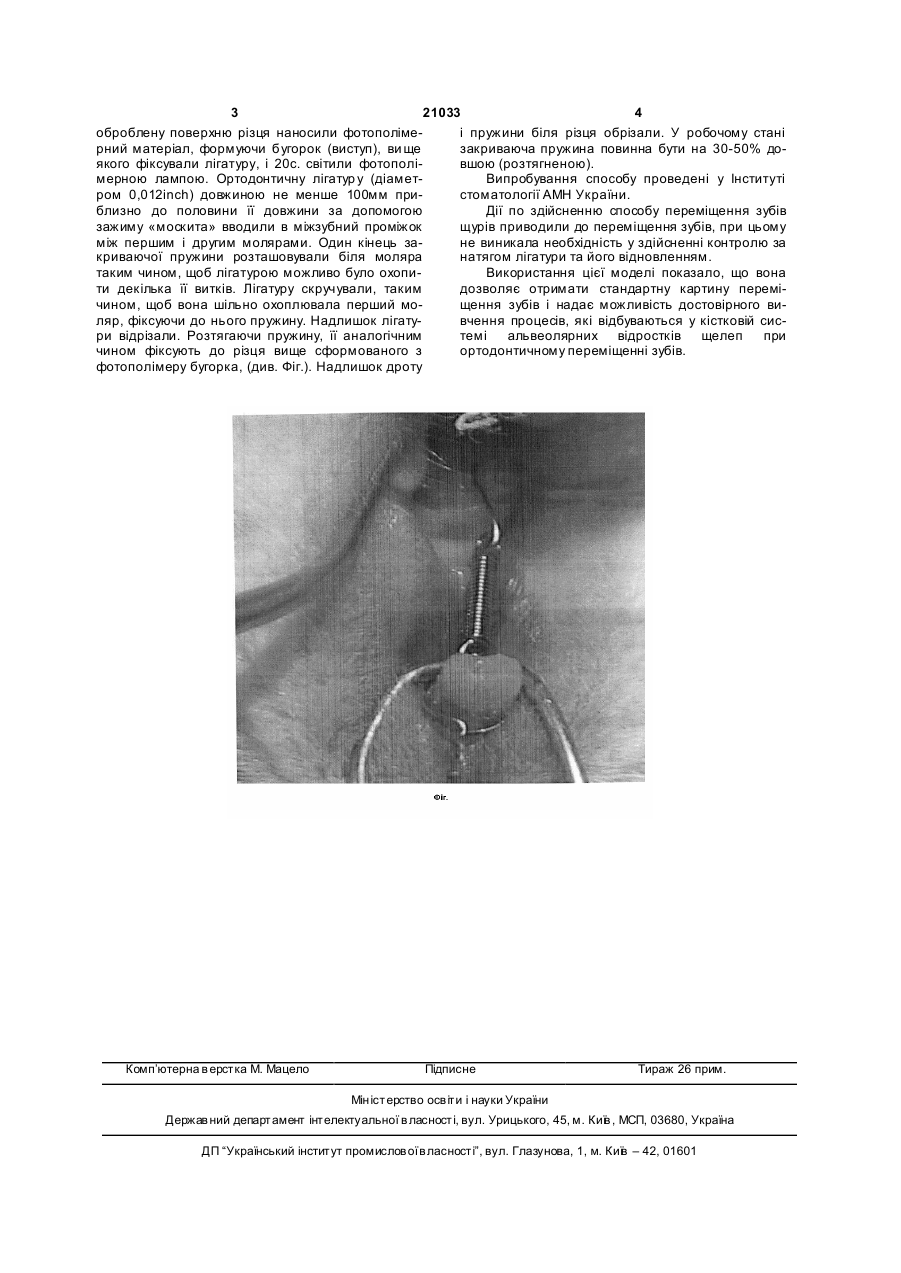 3 21033 4

оброблену поверхню різця наносили фотополімерний матеріал, формуючи бугорок (виступ), вище якого фіксували лігатуру, і 20с. світили фотополімерною лампою. Ортодонтичну лігатуру (діаметром 0,012inch) довжиною не менше 100мм приблизно до половини її довжини за допомогою зажиму «москита» вводили в міжзубний проміжок між першим і другим молярами. Один кінець закриваючої пружини розташовували біля моляра таким чином, щоб лігатурою можливо було охопити декілька її витків. Лігатуру скручували, таким чином, щоб вона шільно охоплювала перший моляр, фіксуючи до нього пружину. Надлишок лігатури відрізали. Розтягаючи пружину, її аналогічним чином фіксують до різця вище сформованого з фотополімеру бугорка, (див. Фіг.). Надлишок дроту

і пружини біля різця обрізали. У робочому стані закриваюча пружина повинна бути на 30-50% довшою (розтягненою).

Випробування способу проведені у Інституті стоматології АМН України.

Дії по здійсненню способу переміщення зубів щурів приводили до переміщення зубів, при цьому не виникала необхідність у здійсненні контролю за натягом лігатури та його відновленням.

Використання цієї моделі показало, що вона дозволяє отримати стандартну картину переміщення зубів і надає можливість достовірного вивчення процесів, які відбуваються у кістковій системі альвеолярних відростків щелеп при ортодонтичному переміщенні зубів.

Фіг.

Комп'ютерна верстка М. Мацело Підписне Тираж 26 прим.

Міністерство освіти і науки України

Державний департамент інтелектуальної власності, вул. Урицького, 45, м. Київ, МСП, 03680, Україна

ДП "Український інститут промислової власності", вул. Глазунова, 1, м. Київ – 42, 01601